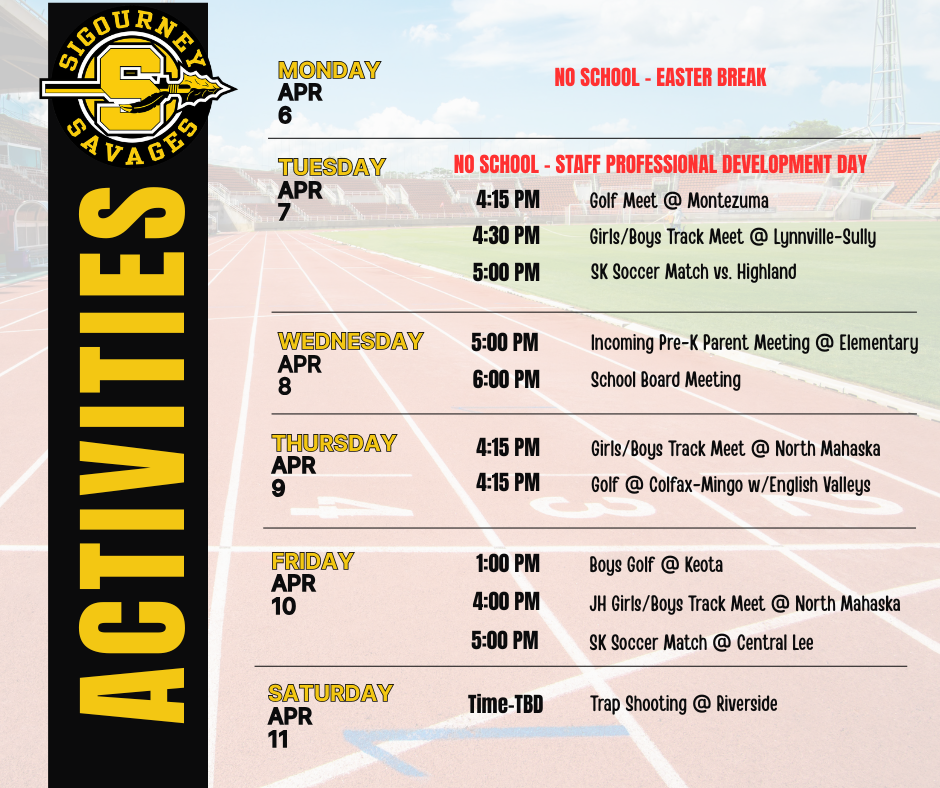 SIGOURNEY
S
SAVAGES

ACTIVITIES

MONDAY
APR
6

NO SCHOOL - EASTER BREAK

TUESDAY
APR
7

NO SCHOOL - STAFF PROFESSIONAL DEVELOPMENT DAY

4:15 PM Golf Meet @ Montezuma
4:30 PM Girls/Boys Track Meet @ Lynnville-Sully
5:00 PM SK Soccer Match vs. Highland

WEDNESDAY
APR
8

5:00 PM Incoming Pre-K Parent Meeting @ Elementary
6:00 PM School Board Meeting

THURSDAY
APR
9

4:15 PM Girls/Boys Track Meet @ North Mahaska
4:15 PM Golf @ Colfax-Mingo w/English Valleys

FRIDAY
APR
10

1:00 PM Boys Golf @ Keota
4:00 PM JH Girls/Boys Track Meet @ North Mahaska
5:00 PM SK Soccer Match @ Central Lee

SATURDAY
APR
11

Time-TBD Trap Shooting @ Riverside